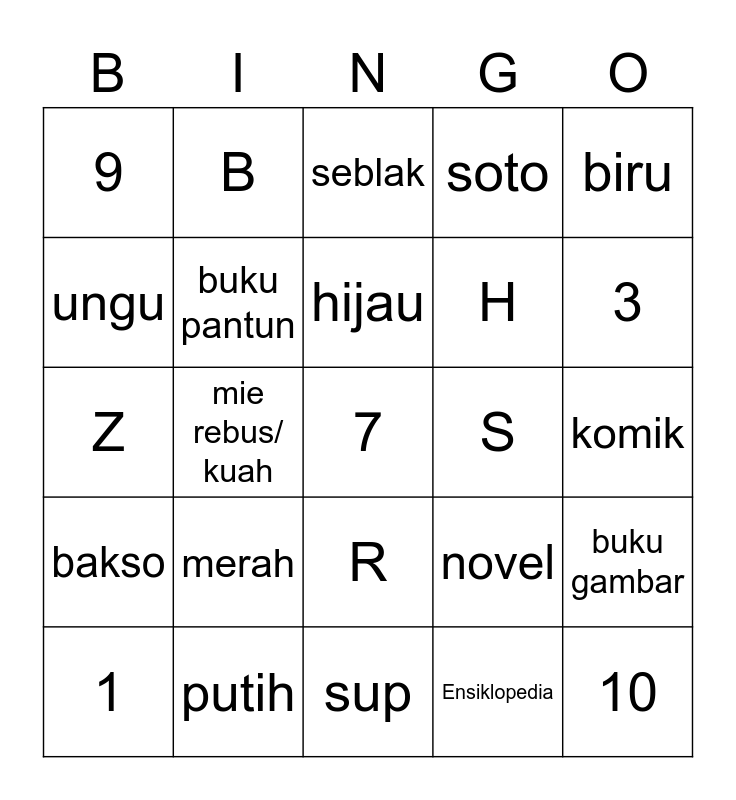 | B | I | N | G | O |
|---|---|---|---|---|
| 9 | B | seblak | soto | biru |
| ungu | buku pantun | hijau | H | 3 |
| Z | mie rebus/ kuah | 7 | S | komik |
| bakso | merah | R | novel | buku gambar |
| 1 | putih | sup | Ensiklopedia | 10 |